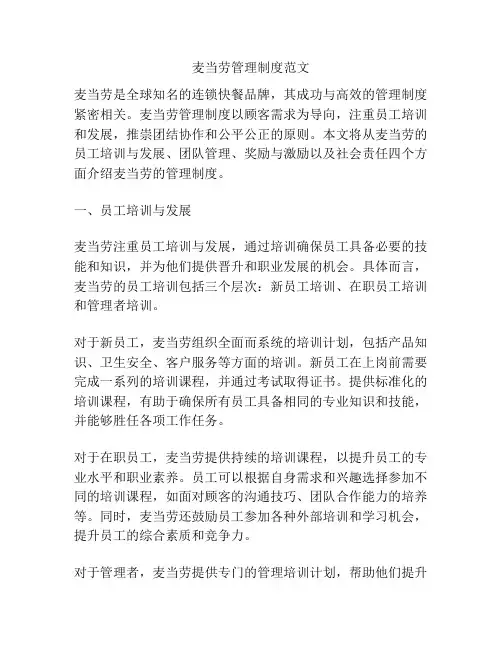 麦当劳管理制度范文

麦当劳是全球知名的连锁快餐品牌，其成功与高效的管理制度紧密相关。麦当劳管理制度以顾客需求为导向，注重员工培训和发展，推崇团结协作和公平公正的原则。本文将从麦当劳的员工培训与发展、团队管理、奖励与激励以及社会责任四个方面介绍麦当劳的管理制度。

一、员工培训与发展

麦当劳注重员工培训与发展，通过培训确保员工具备必要的技能和知识，并为他们提供晋升和职业发展的机会。具体而言，麦当劳的员工培训包括三个层次：新员工培训、在职员工培训和管理者培训。

对于新员工，麦当劳组织全面而系统的培训计划，包括产品知识、卫生安全、客户服务等方面的培训。新员工在上岗前需要完成一系列的培训课程，并通过考试取得证书。提供标准化的培训课程，有助于确保所有员工具备相同的专业知识和技能，并能够胜任各项工作任务。

对于在职员工，麦当劳提供持续的培训课程，以提升员工的专业水平和职业素养。员工可以根据自身需求和兴趣选择参加不同的培训课程，如面对顾客的沟通技巧、团队合作能力的培养等。同时，麦当劳还鼓励员工参加各种外部培训和学习机会，提升员工的综合素质和竞争力。

对于管理者，麦当劳提供专门的管理培训计划，帮助他们提升